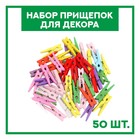 НАБОР ПРИЩЕПОК ДЛЯ ДЕКОРА

50 ШТ.